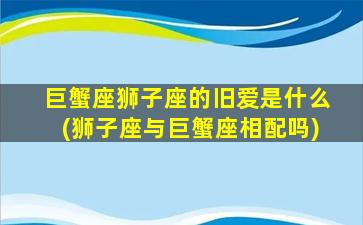 巨蟹座狮子座的旧爱是什么
(狮子座与巨蟹座相配吗)